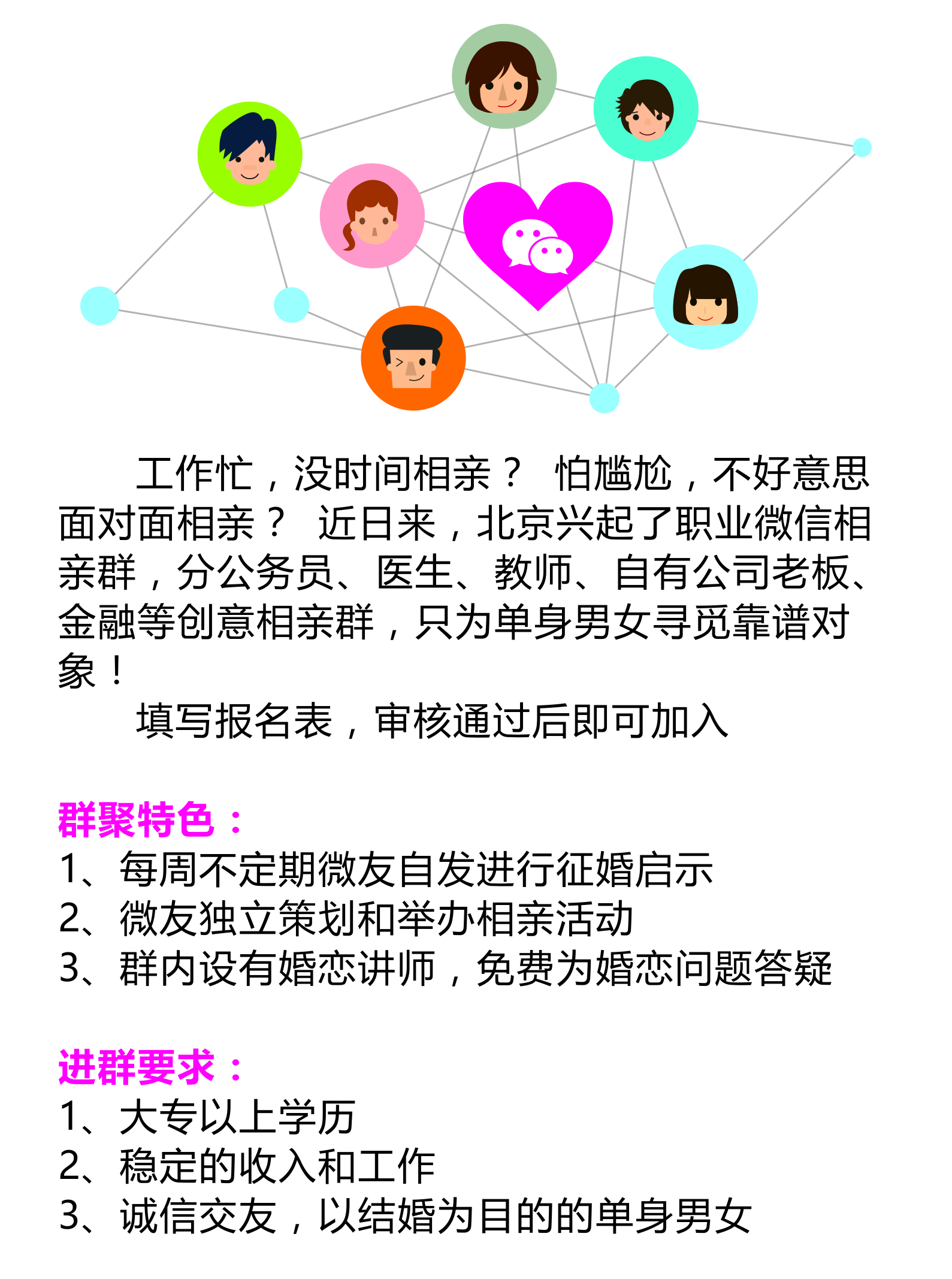 工作忙，没时间相亲？ 怕尴尬，不好意思面对面相亲？ 近日来，北京兴起了职业微信相亲群，分公务员、医生、教师、自有公司老板、金融等创意相亲群，只为单身男女寻觅靠谱对象！

填写报名表，审核通过后即可加入

群聚特色：
1、每周不定期微友自发进行征婚启示
2、微友独立策划和举办相亲活动
3、群内设有婚恋讲师，免费为婚恋问题答疑

进群要求：
1、大专以上学历
2、稳定的收入和工作
3、诚信交友，以结婚为目的的单身男女